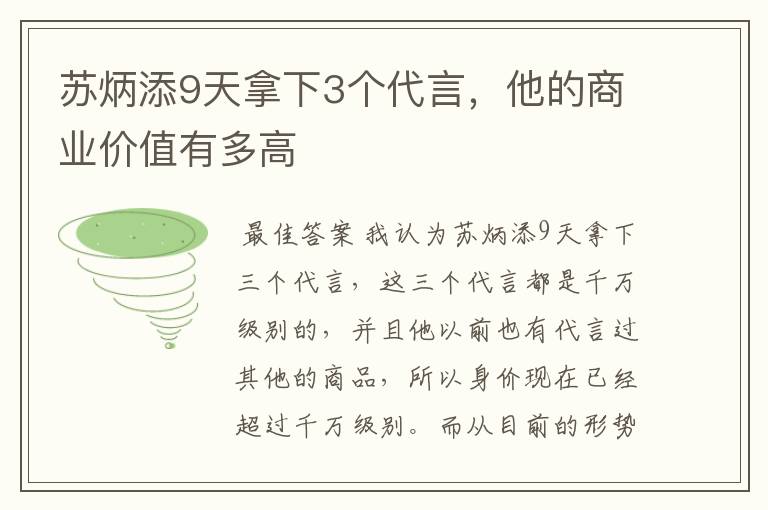 苏炳添9天拿下3个代言，他的商业价值有多高

最佳答案 我认为苏炳添9天拿下三个代言，这三个代言都是千万级别的，并且他以前也有代言过其他的商品，所以身价现在已经超过千万级别。而从目前的形势